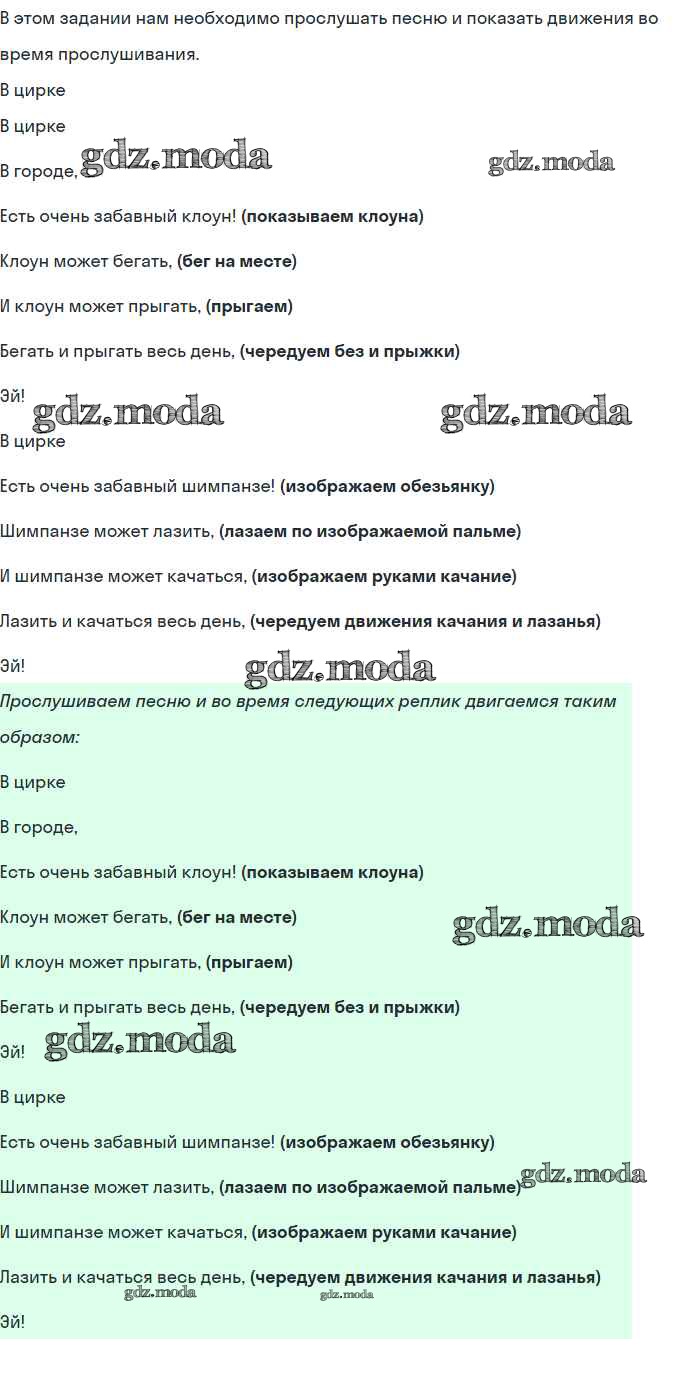 В этом задании нам необходимо прослушать песню и показать движения во время прослушивания.

В цирке

В цирке

В городе,

Есть очень забавный клоун! (показываем клоуна)

Клоун может бегать, (бег на месте)

И клоун может прыгать, (прыгаем)

Бегать и прыгать весь день, (чередуем без и прыжки)

Эй!

В цирке

Есть очень забавный шимпанзе! (изображаем обезьянку)

Шимпанзе может лазить, (лазаем по изображаемой пальме)

И шимпанзе может качаться, (изображаем руками качание)

Лазить и качаться весь день, (чередуем движения качания и лазанья)

Эй!

Прослушиваем песню и во время следующих реплик двигаемся таким образом:

В цирке

В городе,

Есть очень забавный клоун! (показываем клоуна)

Клоун может бегать, (бег на месте)

И клоун может прыгать, (прыгаем)

Бегать и прыгать весь день, (чередуем без и прыжки)

Эй!

В цирке

Есть очень забавный шимпанзе! (изображаем обезьянку)

Шимпанзе может лазить, (лазаем по изображаемой пальме)

И шимпанзе может качаться, (изображаем руками качание)

Лазить и качаться весь день, (чередуем движения качания и лазанья)

Эй!

gdz.moda